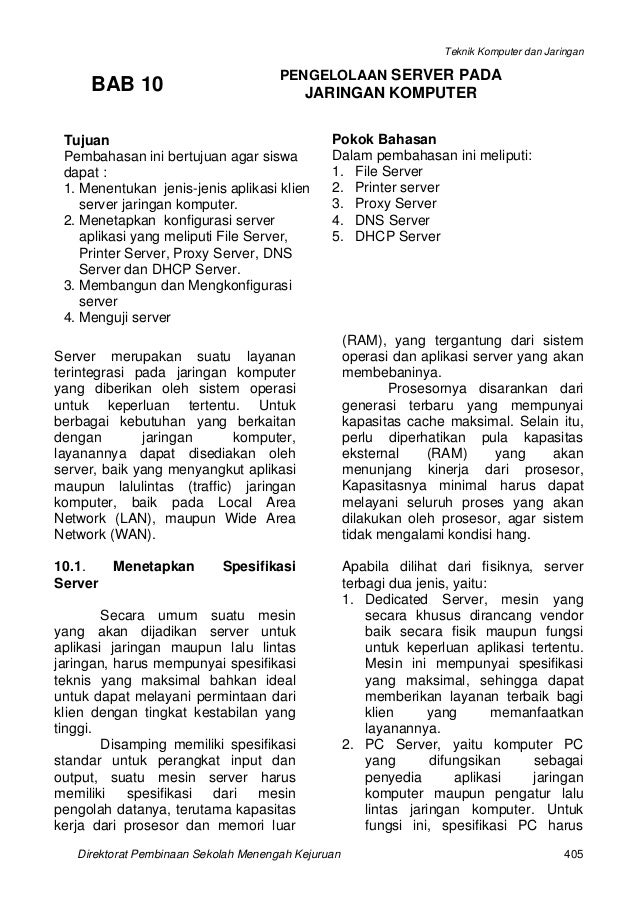 Teknik Komputer dan Jaringan

BAB 10

PENGELOLAAN SERVER PADA JARINGAN KOMPUTER

Tujuan
Pembahasan ini bertujuan agar siswa dapat :
1. Menentukan jenis-jenis aplikasi klien server jaringan komputer.
2. Menetapkan konfigurasi server aplikasi yang meliputi File Server, Printer Server, Proxy Server, DNS Server dan DHCP Server.
3. Membangun dan Mengkonfigurasi server
4. Menguji server

Pokok Bahasan
Dalam pembahasan ini meliputi:
1. File Server
2. Printer server
3. Proxy Server
4. DNS Server
5. DHCP Server

Server merupakan suatu layanan terintegrasi pada jaringan komputer yang diberikan oleh sistem operasi untuk keperluan tertentu. Untuk berbagai kebutuhan yang berkaitan dengan jaringan komputer, layanannya dapat disediakan oleh server, baik yang menyangkut aplikasi maupun lalulintas (traffic) jaringan komputer, baik pada Local Area Network (LAN), maupun Wide Area Network (WAN).

10.1. Menetapkan Spesifikasi Server

Secara umum suatu mesin yang akan dijadikan server untuk aplikasi jaringan maupun lalu lintas jaringan, harus mempunyai spesifikasi teknis yang maksimal bahkan ideal untuk dapat melayani permintaan dari klien dengan tingkat kestabilan yang tinggi.

Disamping memiliki spesifikasi standar untuk perangkat input dan output, suatu mesin server harus memiliki spesifikasi dari mesin pengolah datanya, terutama kapasitas kerja dari prosesor dan memori luar (RAM), yang tergantung dari sistem operasi dan aplikasi server yang akan membebaninya.

Prosesornya disarankan dari generasi terbaru yang mempunyai kapasitas cache maksimal. Selain itu, perlu diperhatikan pula kapasitas eksternal (RAM) yang akan menunjang kinerja dari prosesor, Kapasitasnya minimal harus dapat melayani seluruh proses yang akan dilakukan oleh prosesor, agar sistem tidak mengalami kondisi hang.

Apabila dilihat dari fisiknya, server terbagi dua jenis, yaitu:
1. Dedicated Server, mesin yang secara khusus dirancang vendor baik secara fisik maupun fungsi untuk keperluan aplikasi tertentu. Mesin ini mempunyai spesifikasi yang maksimal, sehingga dapat memberikan layanan terbaik bagi klien yang memanfaatkan layanannya.
2. PC Server, yaitu komputer PC yang difungsikan sebagai penyedia aplikasi jaringan komputer maupun pengatur lalu lintas jaringan komputer. Untuk fungsi ini, spesifikasi PC harus

Direktorat Pembinaan Sekolah Menengah Kejuruan

405